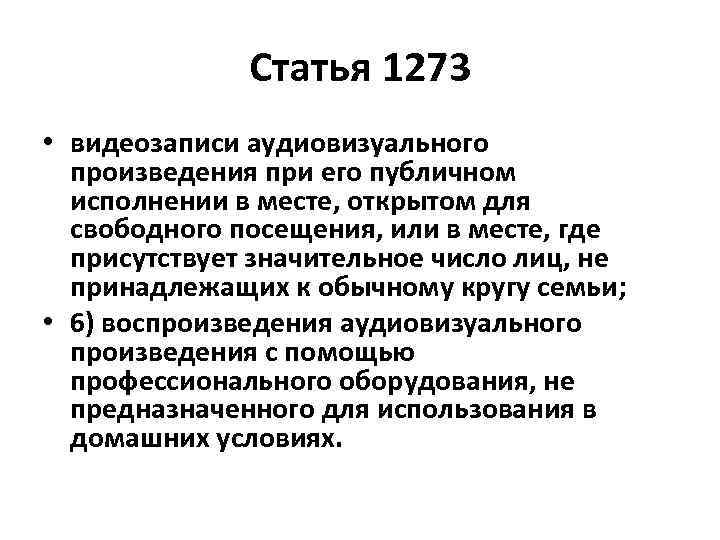 Статья 1273

• видеозаписи аудиовизуального произведения при его публичном исполнении в месте, открытом для свободного посещения, или в месте, где присутствует значительное число лиц, не принадлежащих к обычному кругу семьи;

• 6) воспроизведения аудиовизуального произведения с помощью профессионального оборудования, не предназначенного для использования в домашних условиях.